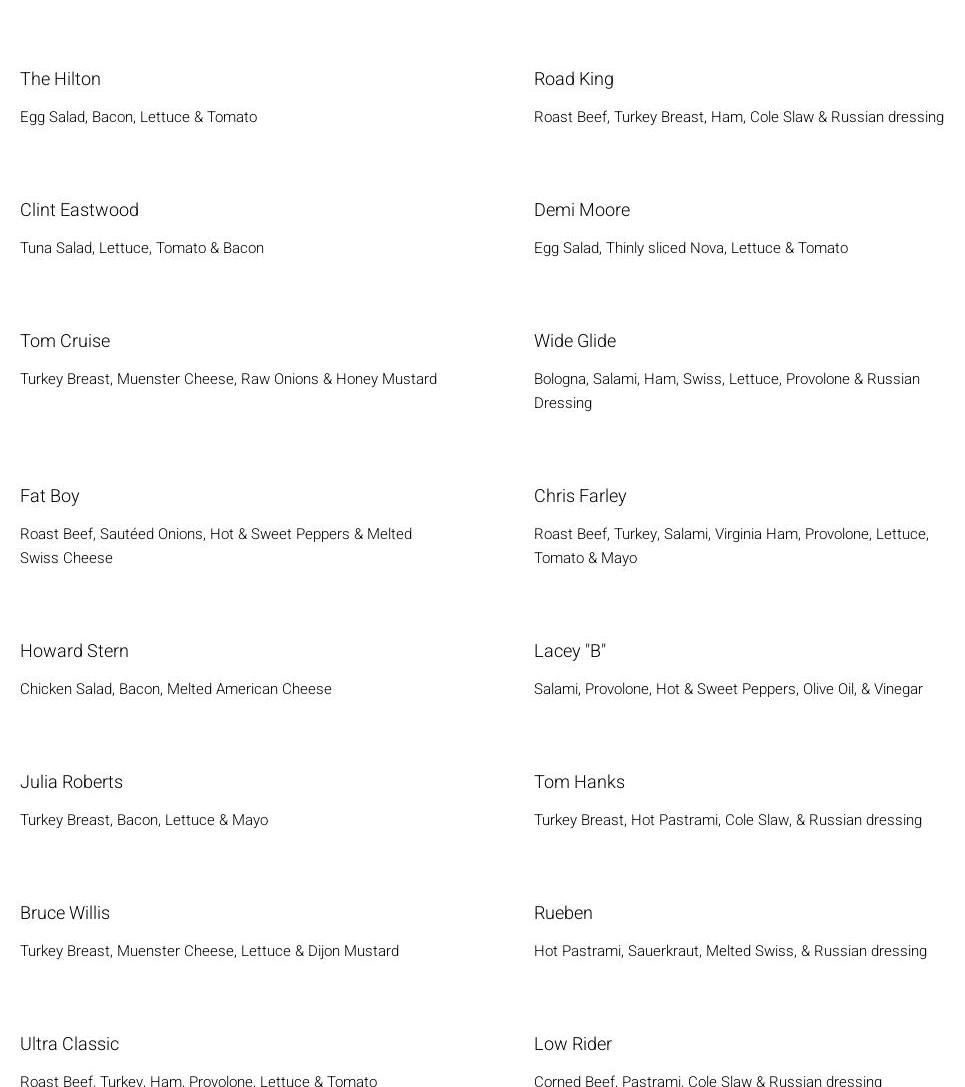 The Hilton

Egg Salad, Bacon, Lettuce & Tomato

Clint Eastwood

Tuna Salad, Lettuce, Tomato & Bacon

Tom Cruise

Turkey Breast, Muenster Cheese, Raw Onions & Honey Mustard

Fat Boy

Roast Beef, Sautéed Onions, Hot & Sweet Peppers & Melted Swiss Cheese

Howard Stern

Chicken Salad, Bacon, Melted American Cheese

Julia Roberts

Turkey Breast, Bacon, Lettuce & Mayo

Bruce Willis

Turkey Breast, Muenster Cheese, Lettuce & Dijon Mustard

Ultra Classic

Roast Beef, Turkey, Ham, Provolone, Lettuce & Tomato

Road King

Roast Beef, Turkey Breast, Ham, Cole Slaw & Russian dressing

Demi Moore

Egg Salad, Thinly sliced Nova, Lettuce & Tomato

Wide Glide

Bologna, Salami, Ham, Swiss, Lettuce, Provolone & Russian Dressing

Chris Farley

Roast Beef, Turkey, Salami, Virginia Ham, Provolone, Lettuce, Tomato & Mayo

Lacey "B"

Salami, Provolone, Hot & Sweet Peppers, Olive Oil, & Vinegar

Tom Hanks

Turkey Breast, Hot Pastrami, Cole Slaw, & Russian dressing

Rueben

Hot Pastrami, Sauerkraut, Melted Swiss, & Russian dressing

Low Rider

Corned Beef, Pastrami, Cole Slaw & Russian dressing